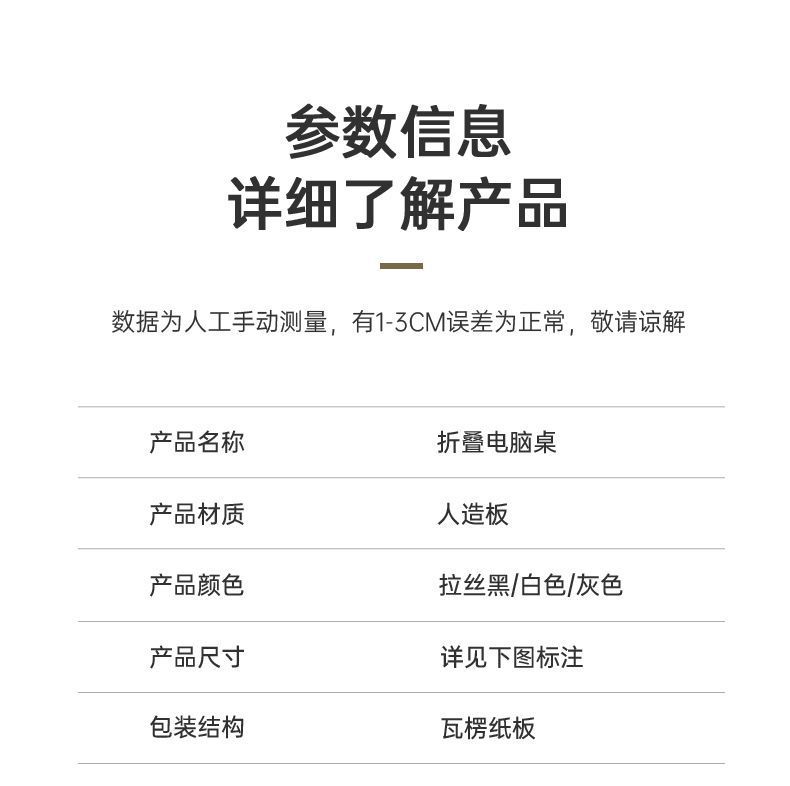 参数信息
详细了解产品

数据为人工手动测量，有1-3CM误差为正常，敬请谅解

| 产品名称 | 折叠电脑桌 |
|---|---|
| 产品材质 | 人造板 |
| 产品颜色 | 拉丝黑/白色/灰色 |
| 产品尺寸 | 详见下图标注 |
| 包装结构 | 瓦楞纸板 |